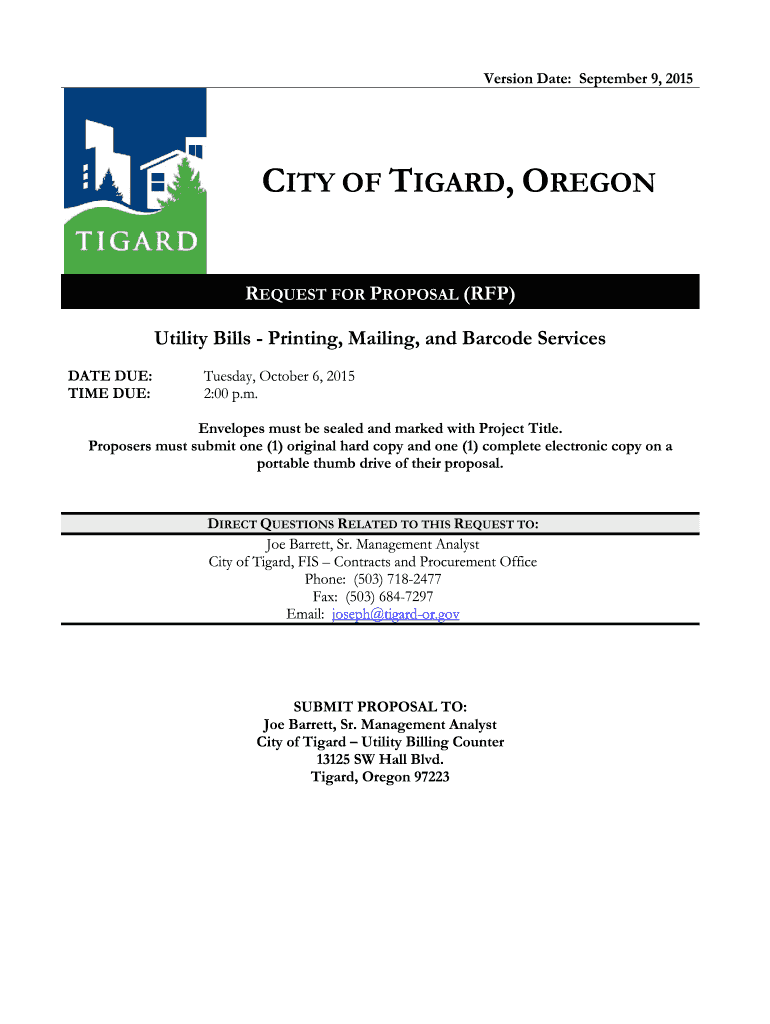 Version Date: September 9, 2015

TIGARD

CITY OF TIGARD, OREGON

REQUEST FOR PROPOSAL (RFP)

Utility Bills - Printing, Mailing, and Barcode Services

DATE DUE: Tuesday, October 6, 2015
TIME DUE: 2:00 p.m.

Envelopes must be sealed and marked with Project Title.
Proposers must submit one (1) original hard copy and one (1) complete electronic copy on a portable thumb drive of their proposal.

DIRECT QUESTIONS RELATED TO THIS REQUEST TO:
Joe Barrett, Sr. Management Analyst
City of Tigard, FIS – Contracts and Procurement Office
Phone: (503) 718-2477
Fax: (503) 684-7297
Email: joseph@tigard-or.gov

SUBMIT PROPOSAL TO:
Joe Barrett, Sr. Management Analyst
City of Tigard – Utility Billing Counter
13125 SW Hall Blvd.
Tigard, Oregon 97223